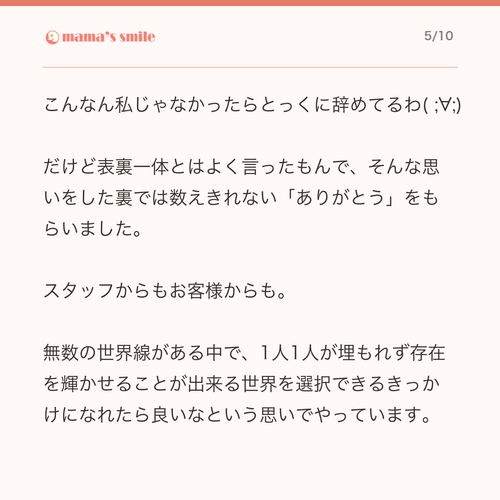 mama's smile

5/10

こんなん私じゃなかったらとっくに辞めてるわ( ;∀;)

だけど表裏一体とはよく言ったもんで、そんな思いをした裏では数えきれない「ありがとう」をもらいました。

スタッフからもお客様からも。

無数の世界線がある中で、1人1人が埋もれず存在を輝かせることが出来る世界を選択できるきっかけになれたら良いなという思いでやっています。